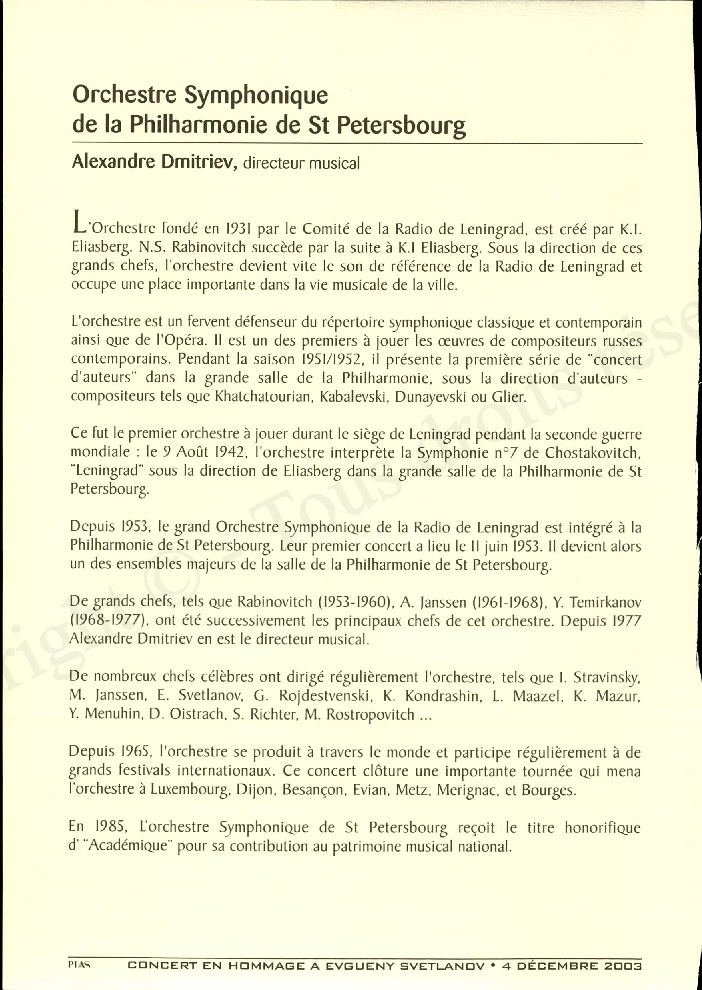 Orchestre Symphonique de la Philharmonie de St Petersbourg

Alexandre Dmitriev, directeur musical

L'Orchestre fondé en 1931 par le Comité de la Radio de Leningrad, est créé par K.I. Eliasberg. N.S. Rabinovitch succède par la suite à K.I Eliasberg. Sous la direction de ces grands chefs, l'orchestre devient vite le son de référence de la Radio de Leningrad et occupe une place importante dans la vie musicale de la ville.

L'orchestre est un fervent défenseur du répertoire symphonique classique et contemporain ainsi que de l'Opéra. Il est un des premiers à jouer les œuvres de compositeurs russes contemporains. Pendant la saison 1951/1952, il présente la première série de "concert d'auteurs" dans la grande salle de la Philharmonie, sous la direction d'auteurs - compositeurs tels que Khatchatourian, Kabalevski, Dunayevski ou Glier.

Ce fut le premier orchestre à jouer durant le siège de Leningrad pendant la seconde guerre mondiale : le 9 Août 1942, l'orchestre interprète la Symphonie n°7 de Chostakovitch, "Leningrad" sous la direction de Eliasberg dans la grande salle de la Philharmonie de St Petersbourg.

Depuis 1953, le grand Orchestre Symphonique de la Radio de Leningrad est intégré à la Philharmonie de St Petersbourg. Leur premier concert a lieu le 11 juin 1953. Il devient alors un des ensembles majeurs de la salle de la Philharmonie de St Petersbourg.

De grands chefs, tels que Rabinovitch (1953-1960), A. Janssen (1961-1968), Y. Temirkanov (1968-1977), ont été successivement les principaux chefs de cet orchestre. Depuis 1977 Alexandre Dmitriev en est le directeur musical.

De nombreux chefs célèbres ont dirigé régulièrement l'orchestre, tels que I. Stravinsky, M. Janssen, E. Svetlanov, G. Rojdestvenski, K. Kondrashin, L. Maazel, K. Mazur, Y. Menuhin, D. Oistrach, S. Richter, M. Rostropovitch ...

Depuis 1965, l'orchestre se produit à travers le monde et participe régulièrement à de grands festivals internationaux. Ce concert clôture une importante tournée qui mena l'orchestre à Luxembourg, Dijon, Besançon, Evian, Metz, Merignac, et Bourges.

En 1985, L'orchestre Symphonique de St Petersbourg reçoit le titre honorifique d' "Académique" pour sa contribution au patrimoine musical national.

PIAS CONCERT EN HOMMAGE A EVGUENY SVETLANOV • 4 DÉCEMBRE 2003